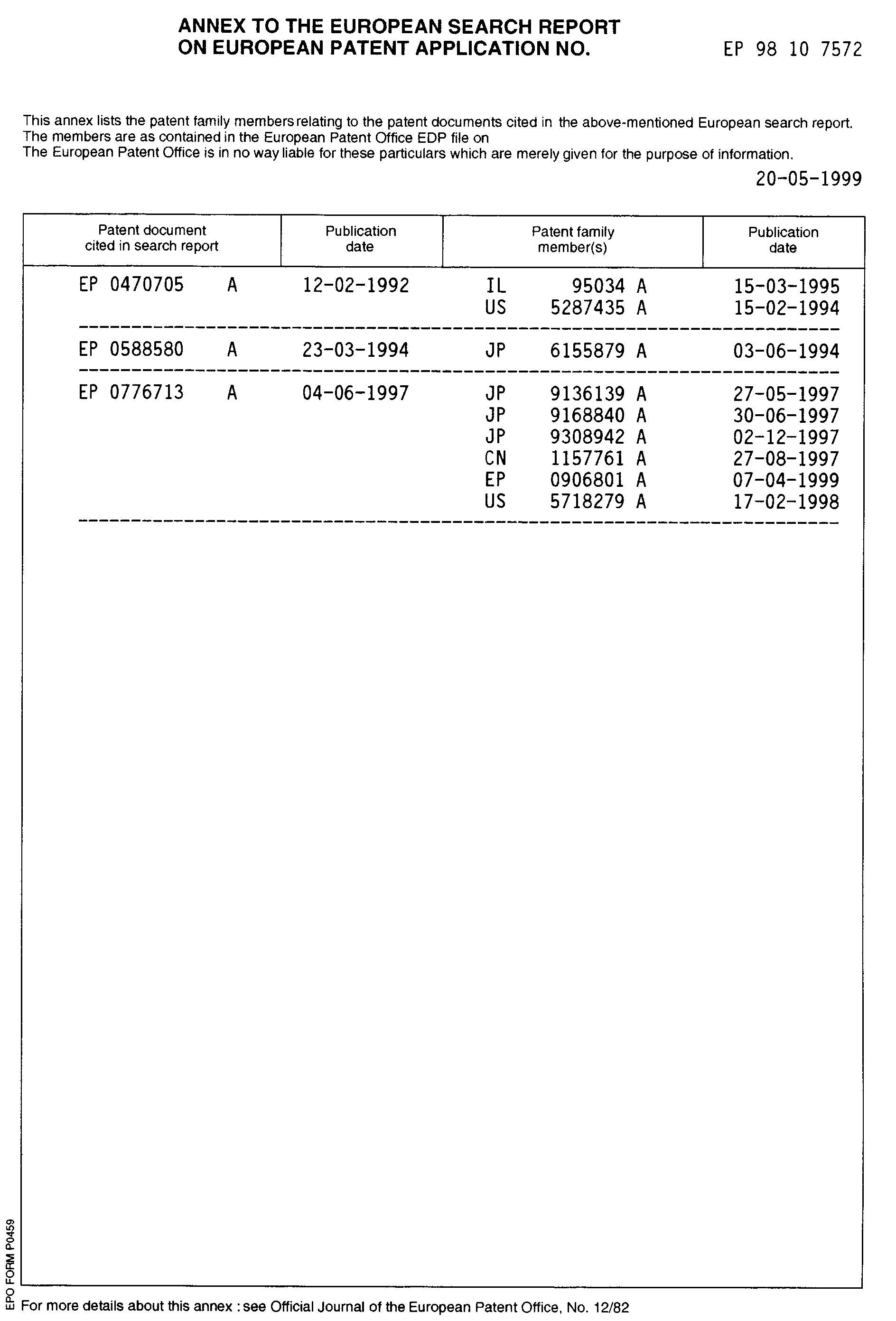 ANNEX TO THE EUROPEAN SEARCH REPORT ON EUROPEAN PATENT APPLICATION NO. EP 98 10 7572

This annex lists the patent family members relating to the patent documents cited in the above-mentioned European search report. The members are as contained in the European Patent Office EDP file on
The European Patent Office is in no way liable for these particulars which are merely given for the purpose of information.

20-05-1999

| Patent document cited in search report | Publication date | Patent family member(s) | Publication date |
|---|---|---|---|
| EP 0470705 A | 12-02-1992 | IL 95034 A | 15-03-1995 |
| | | US 5287435 A | 15-02-1994 |
| EP 0588580 A | 23-03-1994 | JP 6155879 A | 03-06-1994 |
| EP 0776713 A | 04-06-1997 | JP 9136139 A | 27-05-1997 |
| | | JP 9168840 A | 30-06-1997 |
| | | JP 9308942 A | 02-12-1997 |
| | | CN 1157761 A | 27-08-1997 |
| | | EP 0906801 A | 07-04-1999 |
| | | US 5718279 A | 17-02-1998 |

EPO FORM P0459

For more details about this annex : see Official Journal of the European Patent Office, No. 12/82